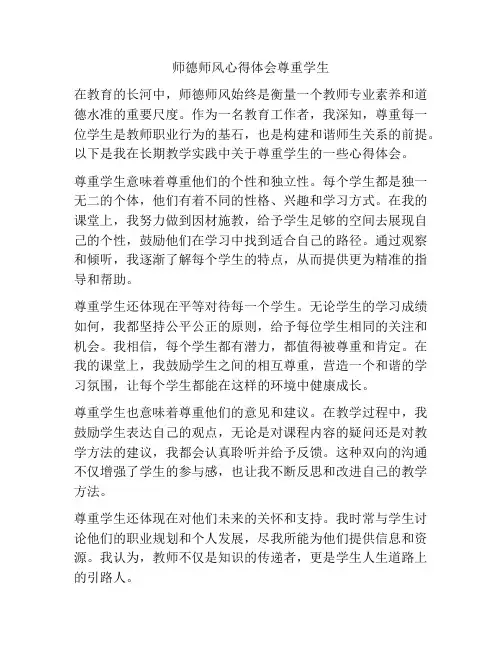 师德师风心得体会尊重学生

在教育的长河中，师德师风始终是衡量一个教师专业素养和道德水准的重要尺度。作为一名教育工作者，我深知，尊重每一位学生是教师职业行为的基石，也是构建和谐师生关系的前提。以下是我在长期教学实践中关于尊重学生的一些心得体会。

尊重学生意味着尊重他们的个性和独立性。每个学生都是独一无二的个体，他们有着不同的性格、兴趣和学习方式。在我的课堂上，我努力做到因材施教，给予学生足够的空间去展现自己的个性，鼓励他们在学习中找到适合自己的路径。通过观察和倾听，我逐渐了解每个学生的特点，从而提供更为精准的指导和帮助。

尊重学生还体现在平等对待每一个学生。无论学生的学习成绩如何，我都坚持公平公正的原则，给予每位学生相同的关注和机会。我相信，每个学生都有潜力，都值得被尊重和肯定。在我的课堂上，我鼓励学生之间的相互尊重，营造一个和谐的学习氛围，让每个学生都能在这样的环境中健康成长。

尊重学生也意味着尊重他们的意见和建议。在教学过程中，我鼓励学生表达自己的观点，无论是对课程内容的疑问还是对教学方法的建议，我都会认真聆听并给予反馈。这种双向的沟通不仅增强了学生的参与感，也让我不断反思和改进自己的教学方法。

尊重学生还体现在对他们未来的关怀和支持。我时常与学生讨论他们的职业规划和个人发展，尽我所能为他们提供信息和资源。我认为，教师不仅是知识的传递者，更是学生人生道路上的引路人。